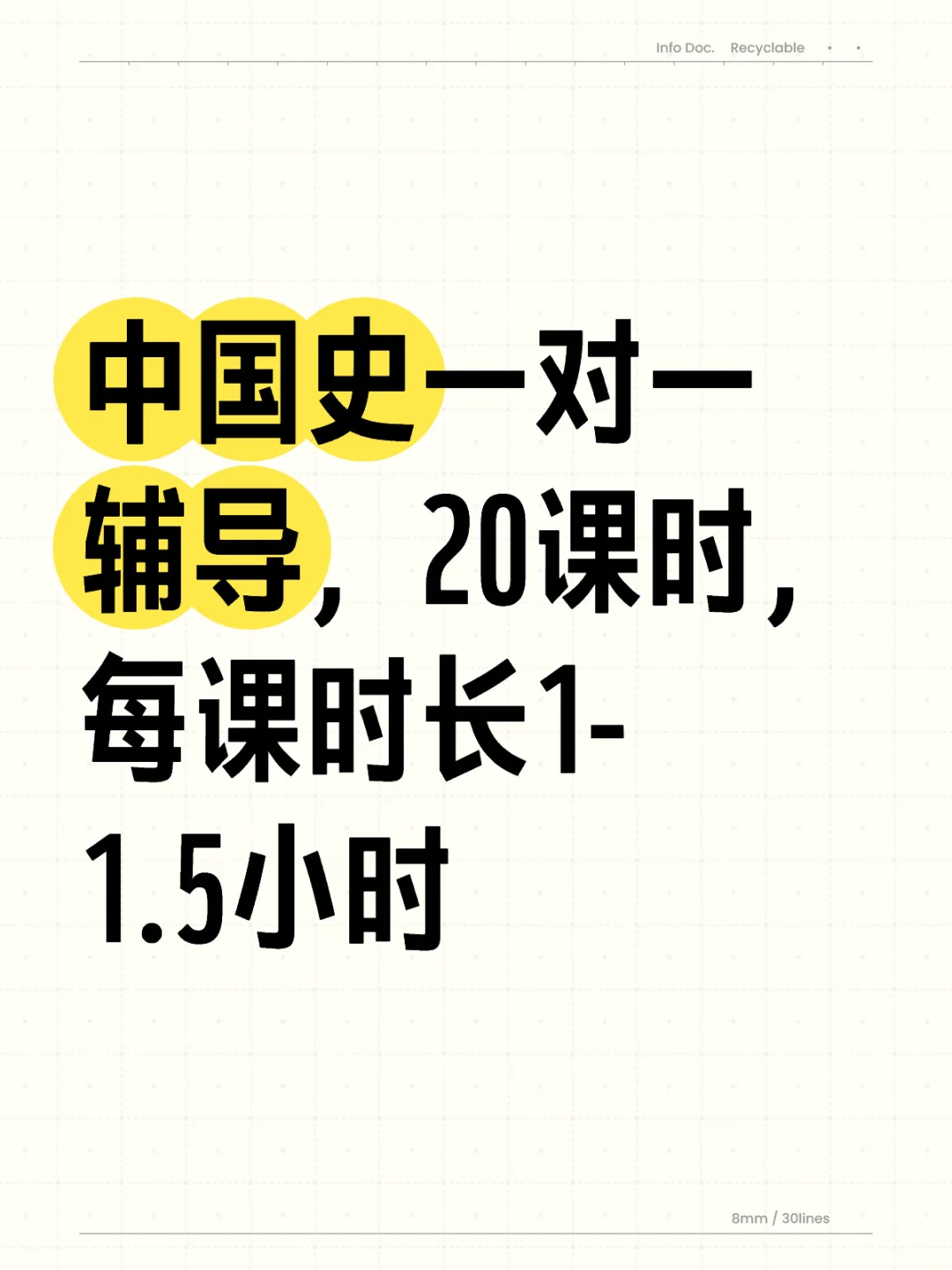 Info Doc. Recyclable

中国史一对一辅导，20课时，每课时长1-1.5小时

8mm / 30lines